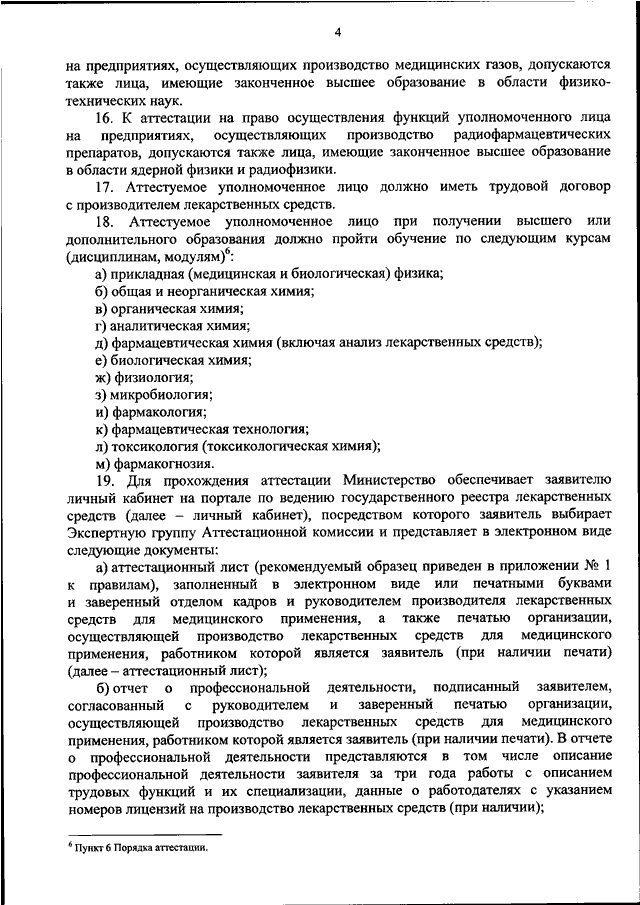 4

на предприятиях, осуществляющих производство медицинских газов, допускаются также лица, имеющие законченное высшее образование в области физико-технических наук.

16. К аттестации на право осуществления функций уполномоченного лица на предприятиях, осуществляющих производство радиофармацевтических препаратов, допускаются также лица, имеющие законченное высшее образование в области ядерной физики и радиофизики.

17. Аттестуемое уполномоченное лицо должно иметь трудовой договор с производителем лекарственных средств.

18. Аттестуемое уполномоченное лицо при получении высшего или дополнительного образования должно пройти обучение по следующим курсам (дисциплинам, модулям)$^6$:

а) прикладная (медицинская и биологическая) физика;

б) общая и неорганическая химия;

в) органическая химия;

г) аналитическая химия;

д) фармацевтическая химия (включая анализ лекарственных средств);

е) биологическая химия;

ж) физиология;

з) микробиология;

и) фармакология;

к) фармацевтическая технология;

л) токсикология (токсикологическая химия);

м) фармакогнозия.

19. Для прохождения аттестации Министерство обеспечивает заявителю личный кабинет на портале по ведению государственного реестра лекарственных средств (далее – личный кабинет), посредством которого заявитель выбирает Экспертную группу Аттестационной комиссии и представляет в электронном виде следующие документы:

а) аттестационный лист (рекомендуемый образец приведен в приложении № 1 к правилам), заполненный в электронном виде или печатными буквами и заверенный отделом кадров и руководителем производителя лекарственных средств для медицинского применения, а также печатью организации, осуществляющей производство лекарственных средств для медицинского применения, работником которой является заявитель (при наличии печати) (далее – аттестационный лист);

б) отчет о профессиональной деятельности, подписанный заявителем, согласованный с руководителем и заверенный печатью организации, осуществляющей производство лекарственных средств для медицинского применения, работником которой является заявитель (при наличии печати). В отчете о профессиональной деятельности представляются в том числе описание профессиональной деятельности заявителя за три года работы с описанием трудовых функций и их специализации, данные о работодателях с указанием номеров лицензий на производство лекарственных средств (при наличии);

$^6$ Пункт 6 Порядка аттестации.